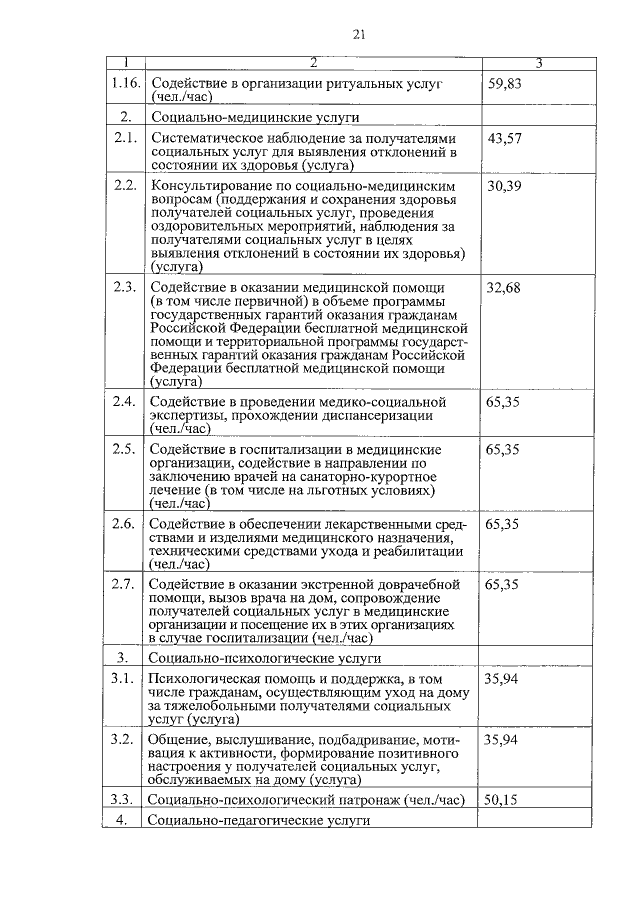 21

| 1 | 2 | 3 |
|---|---|---|
| 1.16. | Содействие в организации ритуальных услуг (чел./час) | 59,83 |
| 2. | Социально-медицинские услуги | |
| 2.1. | Систематическое наблюдение за получателями социальных услуг для выявления отклонений в состоянии их здоровья (услуга) | 43,57 |
| 2.2. | Консультирование по социально-медицинским вопросам (поддержания и сохранения здоровья получателей социальных услуг, проведения оздоровительных мероприятий, наблюдения за получателями социальных услуг в целях выявления отклонений в состоянии их здоровья) (услуга) | 30,39 |
| 2.3. | Содействие в оказании медицинской помощи (в том числе первичной) в объеме программы государственных гарантий оказания гражданам Российской Федерации бесплатной медицинской помощи и территориальной программы государственных гарантий оказания гражданам Российской Федерации бесплатной медицинской помощи (услуга) | 32,68 |
| 2.4. | Содействие в проведении медико-социальной экспертизы, прохождении диспансеризации (чел./час) | 65,35 |
| 2.5. | Содействие в госпитализации в медицинские организации, содействие в направлении по заключению врачей на санаторно-курортное лечение (в том числе на льготных условиях) (чел./час) | 65,35 |
| 2.6. | Содействие в обеспечении лекарственными средствами и изделиями медицинского назначения, техническими средствами ухода и реабилитации (чел./час) | 65,35 |
| 2.7. | Содействие в оказании экстренной доврачебной помощи, вызов врача на дом, сопровождение получателей социальных услуг в медицинские организации и посещение их в этих организациях в случае госпитализации (чел./час) | 65,35 |
| 3. | Социально-психологические услуги | |
| 3.1. | Психологическая помощь и поддержка, в том числе гражданам, осуществляющим уход на дому за тяжелобольными получателями социальных услуг (услуга) | 35,94 |
| 3.2. | Общение, выслушивание, подбадривание, мотивация к активности, формирование позитивного настроения у получателей социальных услуг, обслуживаемых на дому (услуга) | 35,94 |
| 3.3. | Социально-психологический патронаж (чел./час) | 50,15 |
| 4. | Социально-педагогические услуги | |